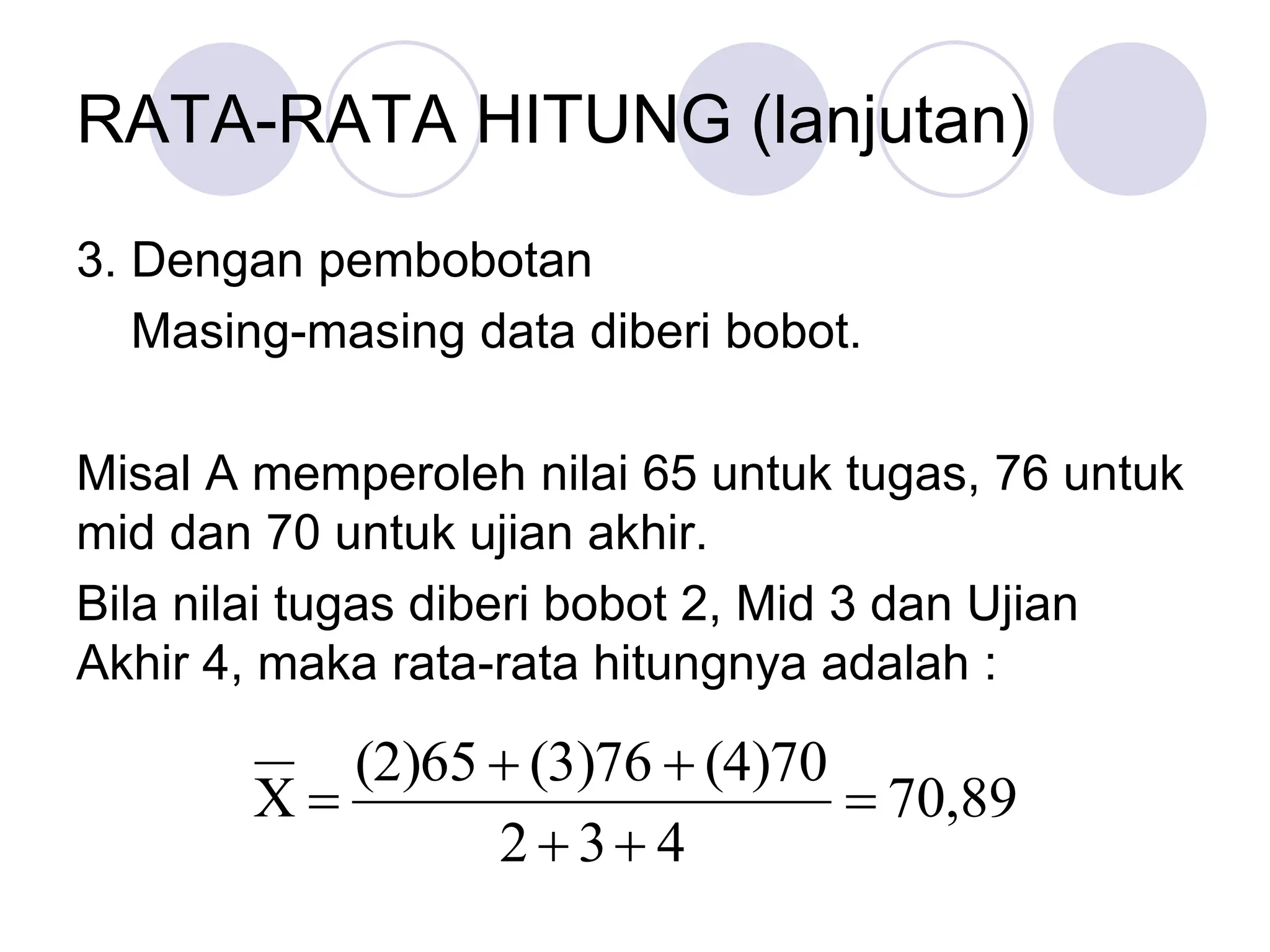 RATA-RATA HITUNG (lanjutan)

3. Dengan pembobotan

Masing-masing data diberi bobot.

Misal A memperoleh nilai 65 untuk tugas, 76 untuk mid dan 70 untuk ujian akhir.

Bila nilai tugas diberi bobot 2, Mid 3 dan Ujian Akhir 4, maka rata-rata hitungnya adalah :

$\overline{X} = \frac{(2)65 + (3)76 + (4)70}{2 + 3 + 4} = 70,89$